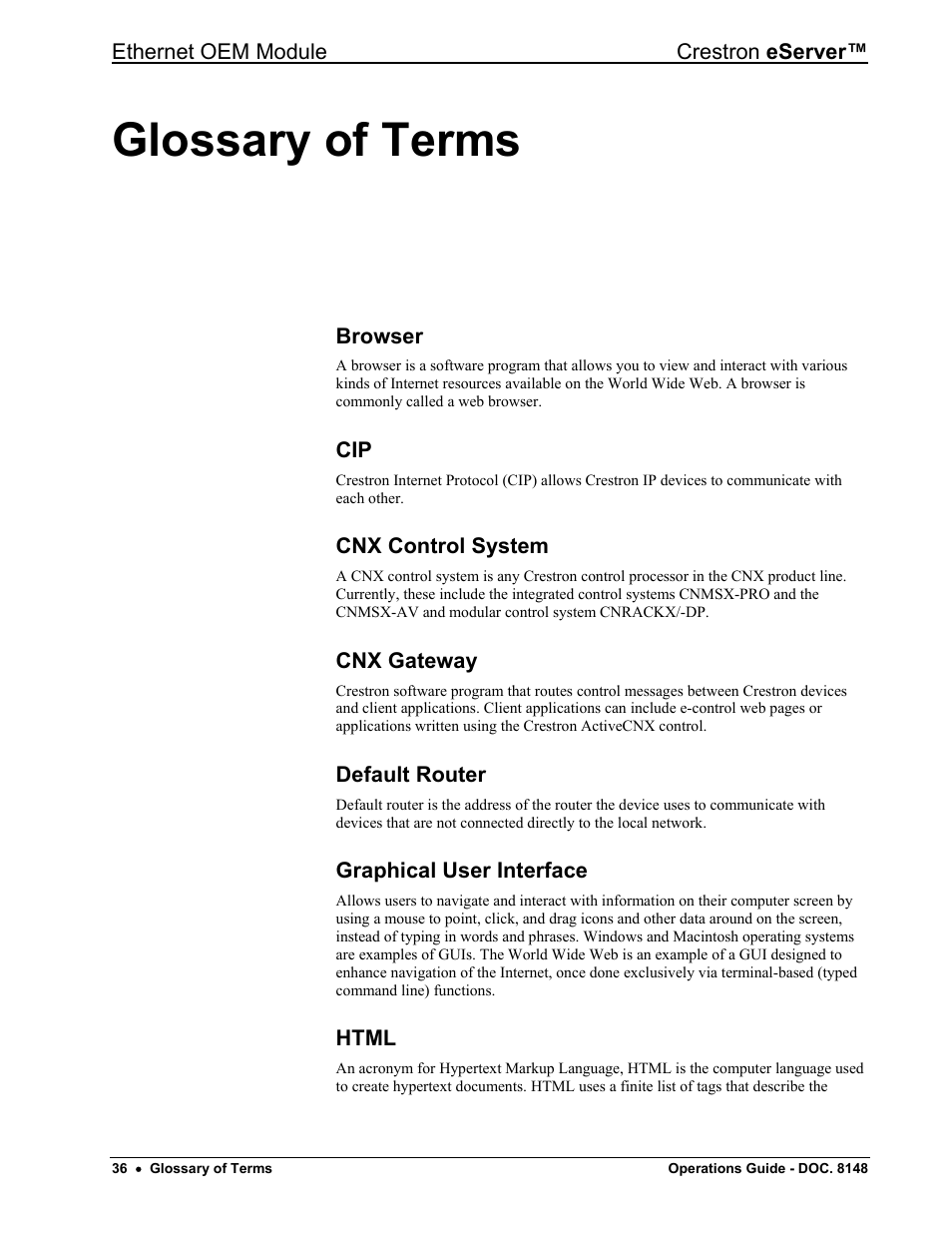 Ethernet OEM Module Crestron eServer™

Glossary of Terms

Browser

A browser is a software program that allows you to view and interact with various kinds of Internet resources available on the World Wide Web. A browser is commonly called a web browser.

CIP

Crestron Internet Protocol (CIP) allows Crestron IP devices to communicate with each other.

CNX Control System

A CNX control system is any Crestron control processor in the CNX product line. Currently, these include the integrated control systems CNMSX-PRO and the CNMSX-AV and modular control system CNRACKX/-DP.

CNX Gateway

Crestron software program that routes control messages between Crestron devices and client applications. Client applications can include e-control web pages or applications written using the Crestron ActiveCNX control.

Default Router

Default router is the address of the router the device uses to communicate with devices that are not connected directly to the local network.

Graphical User Interface

Allows users to navigate and interact with information on their computer screen by using a mouse to point, click, and drag icons and other data around on the screen, instead of typing in words and phrases. Windows and Macintosh operating systems are examples of GUIs. The World Wide Web is an example of a GUI designed to enhance navigation of the Internet, once done exclusively via terminal-based (typed command line) functions.

HTML

An acronym for Hypertext Markup Language, HTML is the computer language used to create hypertext documents. HTML uses a finite list of tags that describe the

36 • Glossary of Terms Operations Guide - DOC. 8148